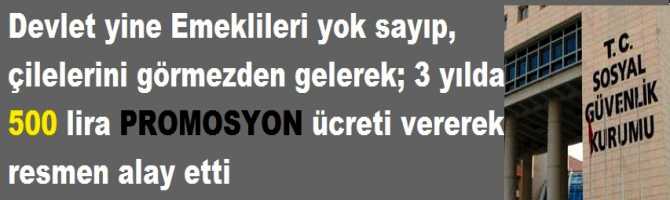 Devlet yine Emeklileri yok sayıp, çilelerini görmezden gelerek; 3 yılda 500 lira PROMOSYON ücreti vererek resmen alay etti

T.C.
SOSYAL
GÜVENLİK
KURUMU